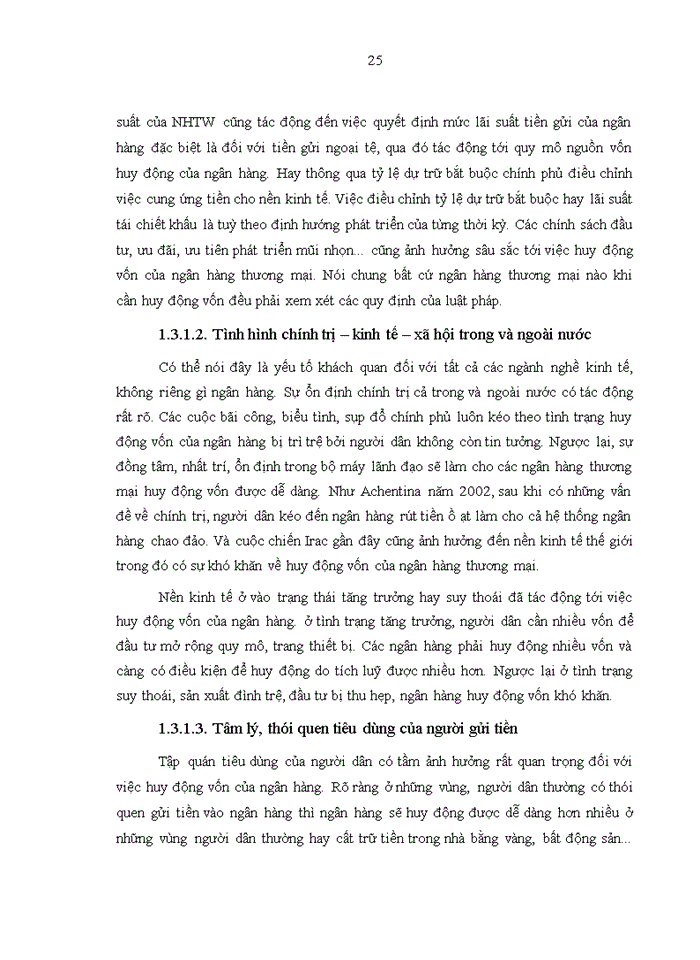 25

suất của NHTW cũng tác động đến việc quyết định mức lãi suất tiền gửi của ngân hàng đặc biệt là đối với tiền gửi ngoại tệ, qua đó tác động tới quy mô nguồn vốn huy động của ngân hàng. Hay thông qua tỷ lệ dự trữ bắt buộc chính phủ điều chỉnh việc cung ứng tiền cho nền kinh tế. Việc điều chỉnh tỷ lệ dự trữ bắt buộc hay lãi suất tái chiết khấu là tuỳ theo định hướng phát triển của từng thời kỳ. Các chính sách đầu tư, ưu đãi, ưu tiên phát triển mũi nhọn... cũng ảnh hưởng sâu sắc tới việc huy động vốn của ngân hàng thương mại. Nói chung bất cứ ngân hàng thương mại nào khi cần huy động vốn đều phải xem xét các quy định của luật pháp.

1.3.1.2. Tình hình chính trị – kinh tế – xã hội trong và ngoài nước

Có thể nói đây là yếu tố khách quan đối với tất cả các ngành nghề kinh tế, không riêng gì ngân hàng. Sự ổn định chính trị cả trong và ngoài nước có tác động rất rõ. Các cuộc bãi công, biểu tình, sụp đổ chính phủ luôn kéo theo tình trạng huy động vốn của ngân hàng bị trì trệ bởi người dân không còn tin tưởng. Ngược lại, sự đồng tâm, nhất trí, ổn định trong bộ máy lãnh đạo sẽ làm cho các ngân hàng thương mại huy động vốn được dễ dàng. Như Achentina năm 2002, sau khi có những vấn đề về chính trị, người dân kéo đến ngân hàng rút tiền ồ ạt làm cho cả hệ thống ngân hàng chao đảo. Và cuộc chiến Irac gần đây cũng ảnh hưởng đến nền kinh tế thế giới trong đó có sự khó khăn về huy động vốn của ngân hàng thương mại.

Nền kinh tế ở vào trạng thái tăng trưởng hay suy thoái đã tác động tới việc huy động vốn của ngân hàng. ở tình trạng tăng trưởng, người dân cần nhiều vốn để đầu tư mở rộng quy mô, trang thiết bị. Các ngân hàng phải huy động nhiều vốn và càng có điều kiện để huy động do tích luỹ được nhiều hơn. Ngược lại ở tình trạng suy thoái, sản xuất đình trệ, đầu tư bị thu hẹp, ngân hàng huy động vốn khó khăn.

1.3.1.3. Tâm lý, thói quen tiêu dùng của người gửi tiền

Tập quán tiêu dùng của người dân có tầm ảnh hưởng rất quan trọng đối với việc huy động vốn của ngân hàng. Rõ ràng ở những vùng, người dân thường có thói quen gửi tiền vào ngân hàng thì ngân hàng sẽ huy động được dễ dàng hơn nhiều ở những vùng người dân thường hay cất trữ tiền trong nhà bằng vàng, bất động sản...